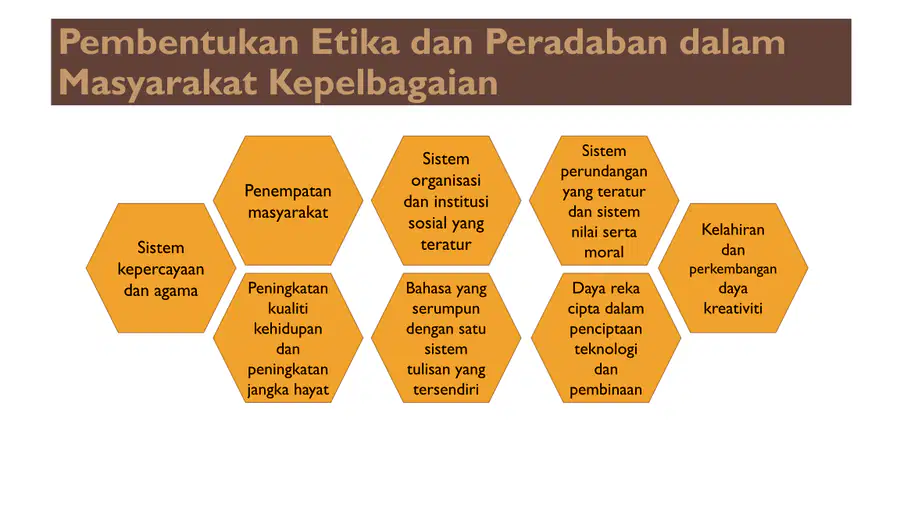 Pembentukan Etika dan Peradaban dalam Masyarakat Kepelbagaian

Sistem kepercayaan dan agama

Penempatan masyarakat

Peningkatan kualiti kehidupan dan peningkatan jangka hayat

Sistem organisasi dan institusi sosial yang teratur

Bahasa yang serumpun dengan satu sistem tulisan yang tersendiri

Sistem perundangan yang teratur dan sistem nilai serta moral

Daya reka cipta dalam penciptaan teknologi dan pembinaan

Kelahiran dan perkembangan daya kreativiti